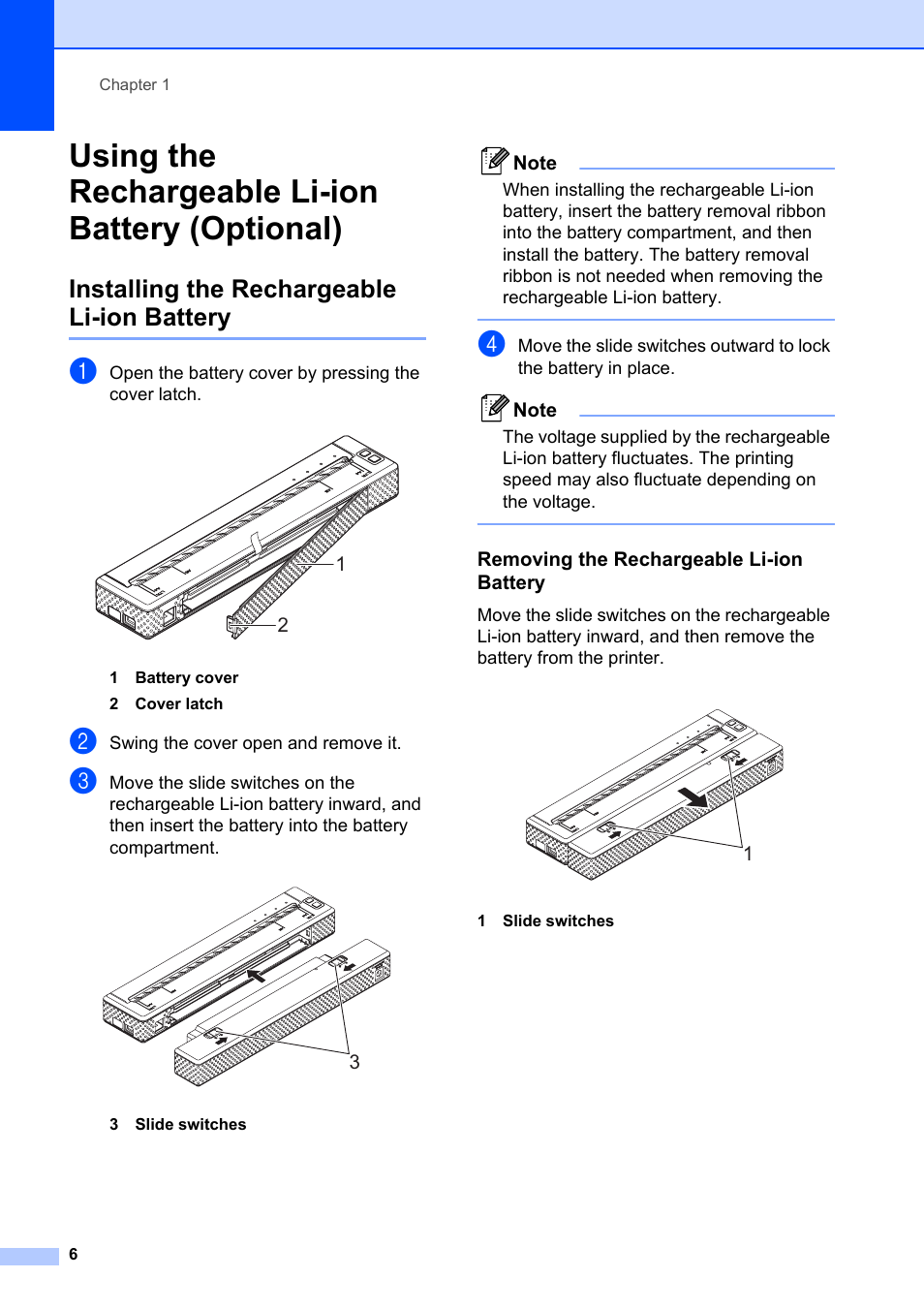 Chapter 1

Using the Rechargeable Li-ion Battery (Optional)

Installing the Rechargeable Li-ion Battery

1 Open the battery cover by pressing the cover latch.

1

2

1 Battery cover
2 Cover latch

2 Swing the cover open and remove it.

3 Move the slide switches on the rechargeable Li-ion battery inward, and then insert the battery into the battery compartment.

3

3 Slide switches

Note
When installing the rechargeable Li-ion battery, insert the battery removal ribbon into the battery compartment, and then install the battery. The battery removal ribbon is not needed when removing the rechargeable Li-ion battery.

4 Move the slide switches outward to lock the battery in place.

Note
The voltage supplied by the rechargeable Li-ion battery fluctuates. The printing speed may also fluctuate depending on the voltage.

Removing the Rechargeable Li-ion Battery

Move the slide switches on the rechargeable Li-ion battery inward, and then remove the battery from the printer.

1

1 Slide switches

6